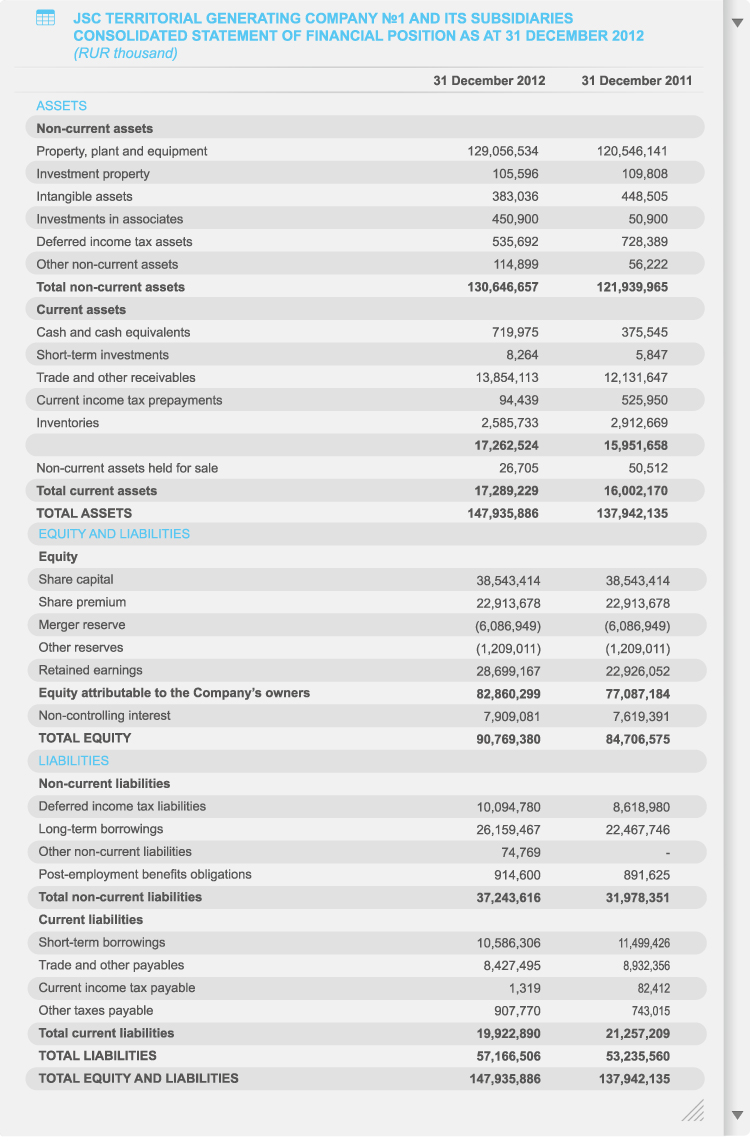 JSC TERRITORIAL GENERATING COMPANY №1 AND ITS SUBSIDIARIES
CONSOLIDATED STATEMENT OF FINANCIAL POSITION AS AT 31 DECEMBER 2012
(RUR thousand)

| | 31 December 2012 | 31 December 2011 |
|---|---|---|
| ASSETS | | |
| Non-current assets | | |
| Property, plant and equipment | 129,056,534 | 120,546,141 |
| Investment property | 105,596 | 109,808 |
| Intangible assets | 383,036 | 448,505 |
| Investments in associates | 450,900 | 50,900 |
| Deferred income tax assets | 535,692 | 728,389 |
| Other non-current assets | 114,899 | 56,222 |
| Total non-current assets | 130,646,657 | 121,939,965 |
| Current assets | | |
| Cash and cash equivalents | 719,975 | 375,545 |
| Short-term investments | 8,264 | 5,847 |
| Trade and other receivables | 13,854,113 | 12,131,647 |
| Current income tax prepayments | 94,439 | 525,950 |
| Inventories | 2,585,733 | 2,912,669 |
| | 17,262,524 | 15,951,658 |
| Non-current assets held for sale | 26,705 | 50,512 |
| Total current assets | 17,289,229 | 16,002,170 |
| TOTAL ASSETS | 147,935,886 | 137,942,135 |
| EQUITY AND LIABILITIES | | |
| Equity | | |
| Share capital | 38,543,414 | 38,543,414 |
| Share premium | 22,913,678 | 22,913,678 |
| Merger reserve | (6,086,949) | (6,086,949) |
| Other reserves | (1,209,011) | (1,209,011) |
| Retained earnings | 28,699,167 | 22,926,052 |
| Equity attributable to the Company's owners | 82,860,299 | 77,087,184 |
| Non-controlling interest | 7,909,081 | 7,619,391 |
| TOTAL EQUITY | 90,769,380 | 84,706,575 |
| LIABILITIES | | |
| Non-current liabilities | | |
| Deferred income tax liabilities | 10,094,780 | 8,618,980 |
| Long-term borrowings | 26,159,467 | 22,467,746 |
| Other non-current liabilities | 74,769 | - |
| Post-employment benefits obligations | 914,600 | 891,625 |
| Total non-current liabilities | 37,243,616 | 31,978,351 |
| Current liabilities | | |
| Short-term borrowings | 10,586,306 | 11,499,426 |
| Trade and other payables | 8,427,495 | 8,932,356 |
| Current income tax payable | 1,319 | 82,412 |
| Other taxes payable | 907,770 | 743,015 |
| Total current liabilities | 19,922,890 | 21,257,209 |
| TOTAL LIABILITIES | 57,166,506 | 53,235,560 |
| TOTAL EQUITY AND LIABILITIES | 147,935,886 | 137,942,135 |